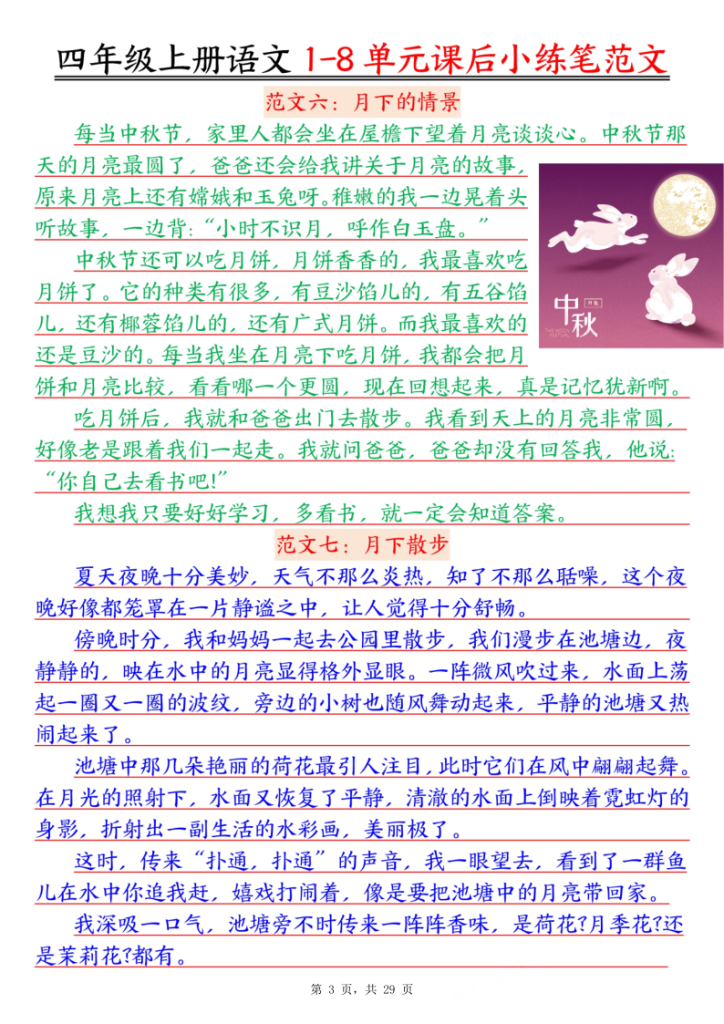 四年级上册语文 1-8 单元课后小练笔范文

范文六：月下的情景

每当中秋节，家里人都会坐在屋檐下望着月亮谈谈心。中秋节那天的月亮最圆了，爸爸还会给我讲关于月亮的故事，原来月亮上还有嫦娥和玉兔呀。稚嫩的我一边晃着头听故事，一边背：“小时不识月，呼作白玉盘。”

中秋节还可以吃月饼，月饼香香的，我最喜欢吃月饼了。它的种类有很多，有豆沙馅儿的，有五谷馅儿，还有椰蓉馅儿的，还有广式月饼。而我最喜欢的还是豆沙的。每当我坐在月亮下吃月饼，我都会把月饼和月亮比较，看看哪一个更圆，现在回想起来，真是记忆犹新啊。

吃月饼后，我就和爸爸出门去散步。我看到天上的月亮非常圆，好像老是跟着我们一起走。我就问爸爸，爸爸却没有回答我，他说：“你自己去看书吧!”

我想我只要好好学习，多看书，就一定会知道答案。

中秋

范文七：月下散步

夏天夜晚十分美妙，天气不那么炎热，知了不那么聒噪，这个夜晚好像都笼罩在一片静谧之中，让人觉得十分舒畅。

傍晚时分，我和妈妈一起去公园里散步，我们漫步在池塘边，夜静静的，映在水中的月亮显得格外显眼。一阵微风吹过来，水面上荡起一圈又一圈的波纹，旁边的小树也随风舞动起来，平静的池塘又热闹起来了。

池塘中那几朵艳丽的荷花最引人注目，此时它们在风中翩翩起舞。在月光的照射下，水面又恢复了平静，清澈的水面上倒映着霓虹灯的身影，折射出一副生活的水彩画，美丽极了。

这时，传来“扑通，扑通”的声音，我一眼望去，看到了一群鱼儿在水中你追我赶，嬉戏打闹着，像是要把池塘中的月亮带回家。

我深吸一口气，池塘旁不时传来一阵阵香味，是荷花?月季花?还是茉莉花?都有。

第 3 页，共 29 页